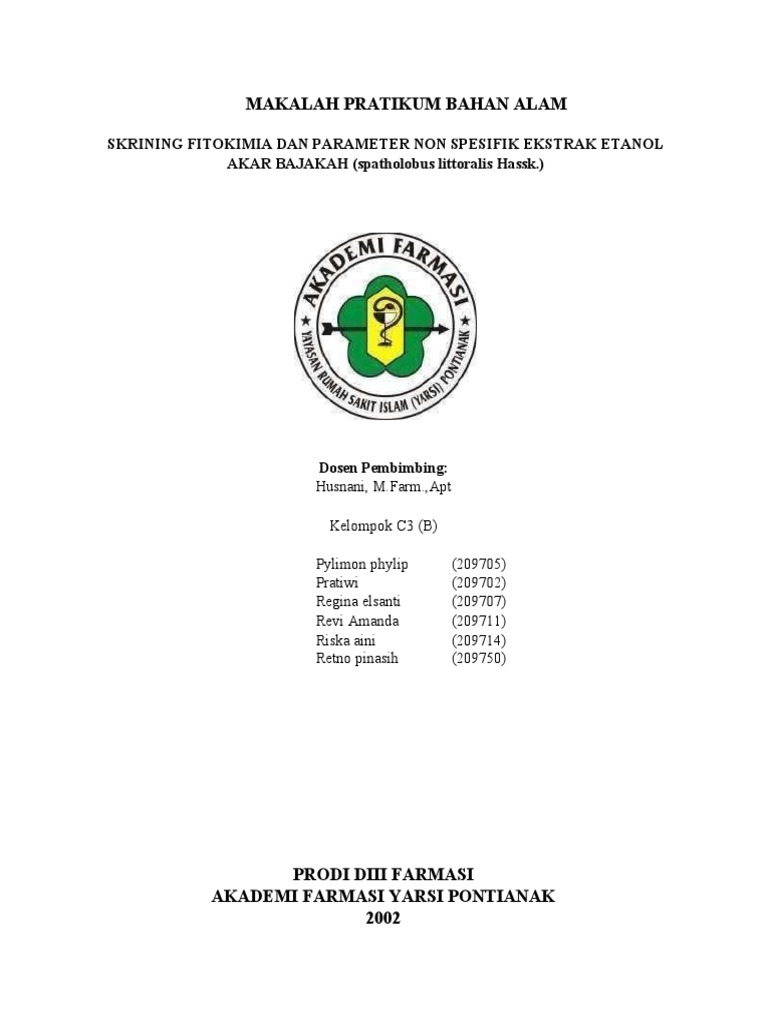 MAKALAH PRATIKUM BAHAN ALAM

SKRINING FITOKIMIA DAN PARAMETER NON SPESIFIK EKSTRAK ETANOL AKAR BAJAKAH (spatholobus littoralis Hassk.)

AKADEMI FARMASI
YAYASAN RUMAH SAKIT ISLAM (YARSI) PONTIANAK

Dosen Pembimbing:
Husnani, M.Farm.,Apt

Kelompok C3 (B)

| | |
|---|---|
| Pylimon phylip | (209705) |
| Pratiwi | (209702) |
| Regina elsanti | (209707) |
| Revi Amanda | (209711) |
| Riska aini | (209714) |
| Retno pinasih | (209750) |

PRODI DIII FARMASI
AKADEMI FARMASI YARSI PONTIANAK
2002